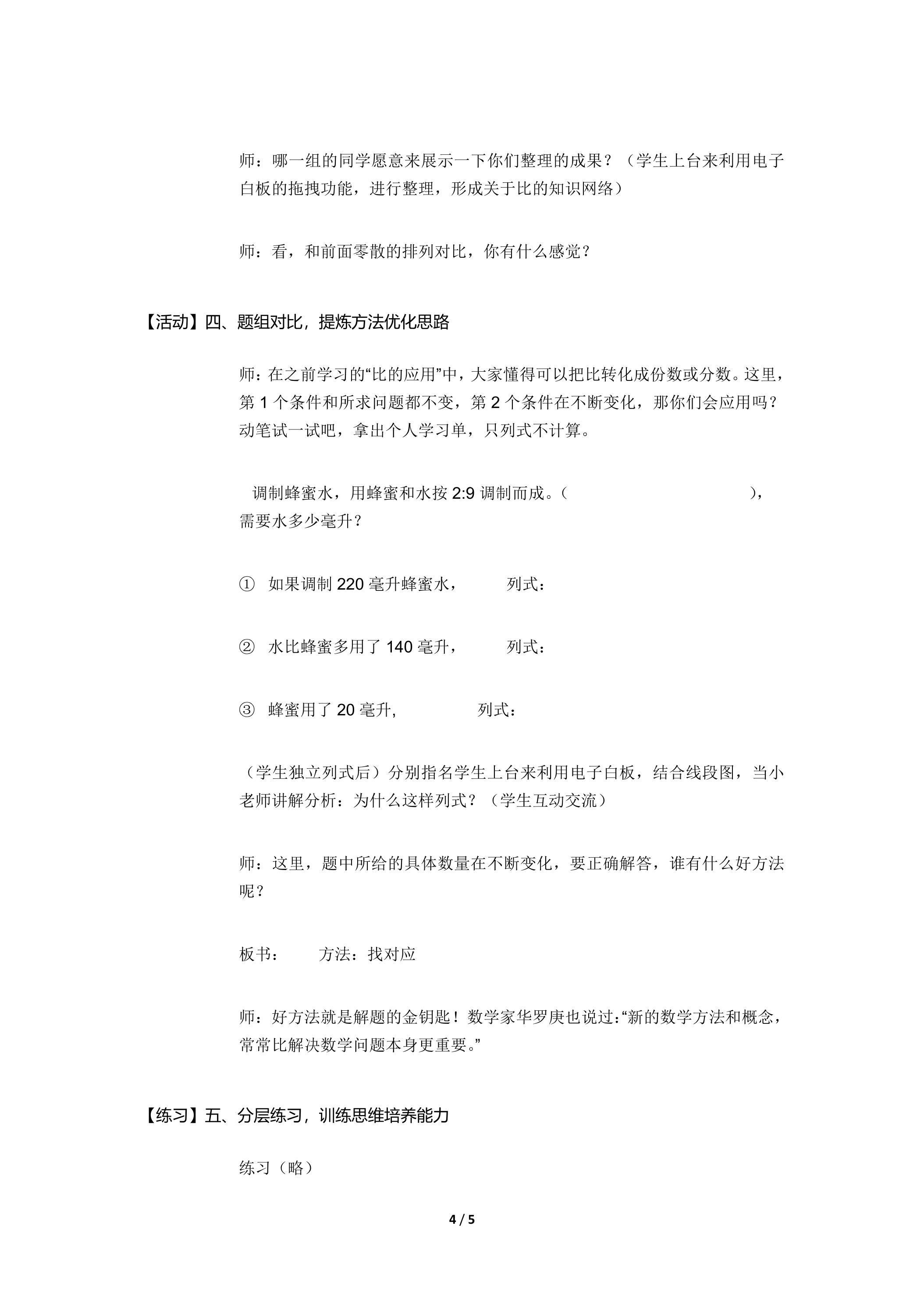 师：哪一组的同学愿意来展示一下你们整理的成果？（学生上台来利用电子白板的拖拽功能，进行整理，形成关于比的知识网络）

师：看，和前面零散的排列对比，你有什么感觉？

【活动】四、题组对比，提炼方法优化思路

师：在之前学习的“比的应用”中，大家懂得可以把比转化成份数或分数。这里，第1个条件和所求问题都不变，第2个条件在不断变化，那你们会应用吗？动笔试一试吧，拿出个人学习单，只列式不计算。

调制蜂蜜水，用蜂蜜和水按2:9调制而成。（ ），需要水多少毫升？

① 如果调制220毫升蜂蜜水， 列式：

② 水比蜂蜜多用了140毫升， 列式：

③ 蜂蜜用了20毫升， 列式：

（学生独立列式后）分别指名学生上台来利用电子白板，结合线段图，当小老师讲解分析：为什么这样列式？（学生互动交流）

师：这里，题中所给的具体数量在不断变化，要正确解答，谁有什么好方法呢？

板书： 方法：找对应

师：好方法就是解题的金钥匙！数学家华罗庚也说过：“新的数学方法和概念，常常比解决数学问题本身更重要。”

【练习】五、分层练习，训练思维培养能力

练习（略）

4 / 5